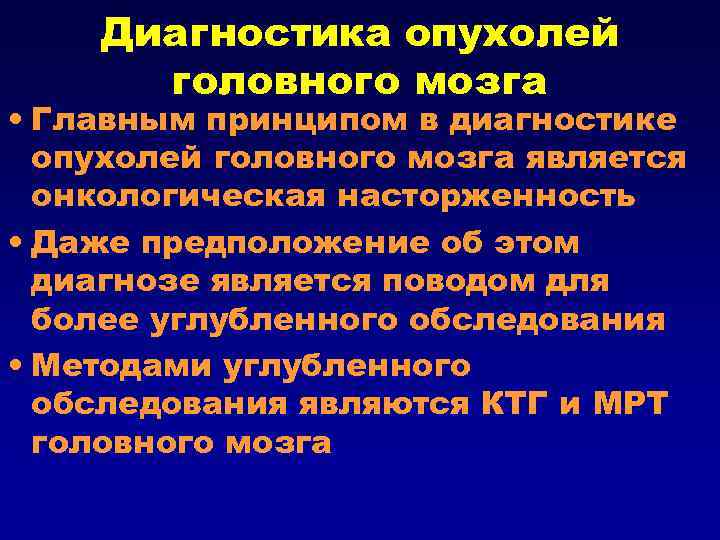 Диагностика опухолей головного мозга

• Главным принципом в диагностике опухолей головного мозга является онкологическая насторженность

• Даже предположение об этом диагнозе является поводом для более углубленного обследования

• Методами углубленного обследования являются КТГ и МРТ головного мозга